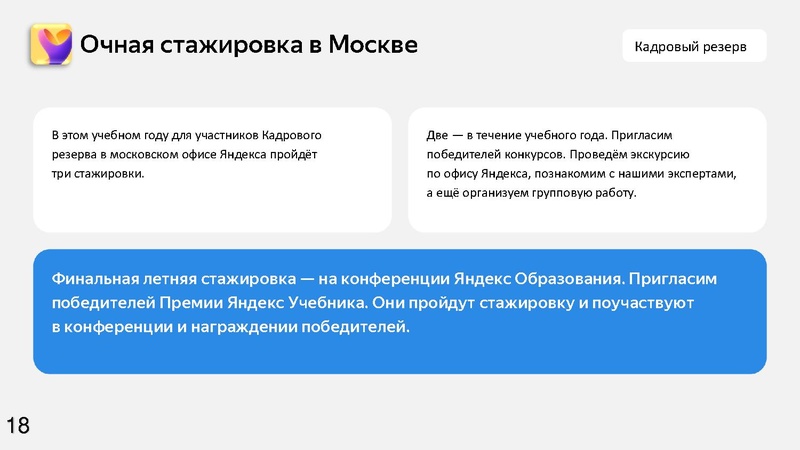 Очная стажировка в Москве

Кадровый резерв

В этом учебном году для участников Кадрового резерва в московском офисе Яндекса пройдёт три стажировки.

Две — в течение учебного года. Пригласим победителей конкурсов. Проведём экскурсию по офису Яндекса, познакомим с нашими экспертами, а ещё организуем групповую работу.

Финальная летняя стажировка — на конференции Яндекс Образования. Пригласим победителей Премии Яндекс Учебника. Они пройдут стажировку и поучаствуют в конференции и награждении победителей.

18